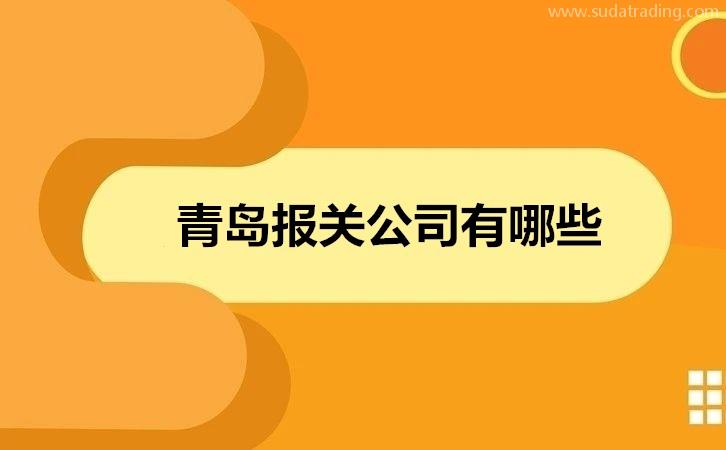 www.sudatrading.com

青岛报关公司有哪些